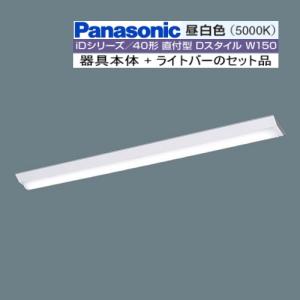 Panasonic 昼白色（5000K）
iDシリーズ／40形 直付型 Dスタイル W150
器具本体 + ライトバーのセット品